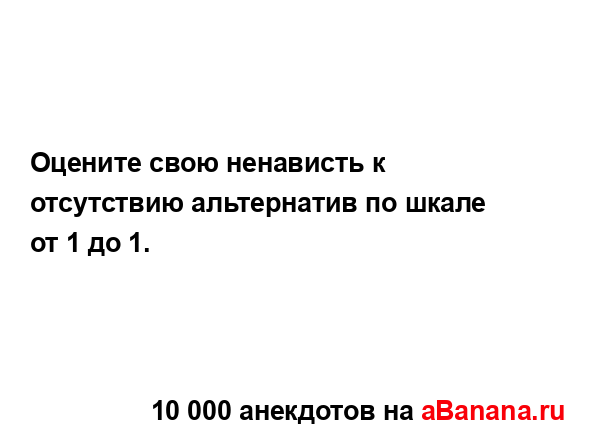 Оцените свою ненависть к отсутствию альтернатив по шкале от 1 до 1.

10 000 анекдотов на aBanana.ru